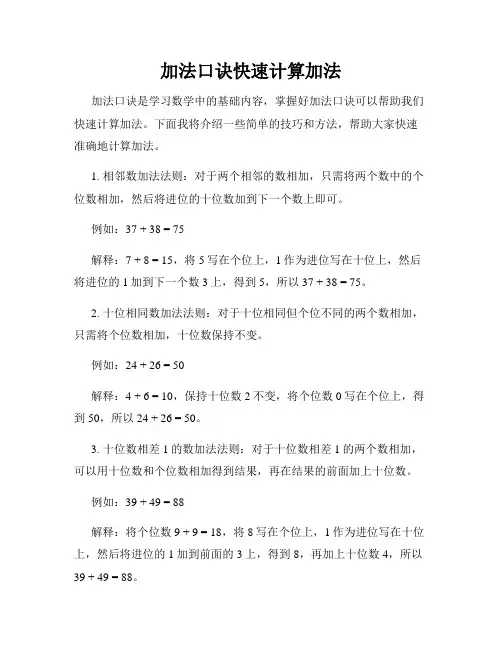 加法口诀快速计算加法

加法口诀是学习数学中的基础内容，掌握好加法口诀可以帮助我们快速计算加法。下面我将介绍一些简单的技巧和方法，帮助大家快速准确地计算加法。

1. 相邻数加法法则：对于两个相邻的数相加，只需将两个数中的个位数相加，然后将进位的十位数加到下一个数上即可。

例如：$37 + 38 = 75$

解释：$7 + 8 = 15$，将 5 写在个位上，1 作为进位写在十位上，然后将进位的 1 加到下一个数 3 上，得到 5，所以 $37 + 38 = 75$。

2. 十位相同数加法法则：对于十位相同但个位不同的两个数相加，只需将个位数相加，十位数保持不变。

例如：$24 + 26 = 50$

解释：$4 + 6 = 10$，保持十位数 2 不变，将个位数 0 写在个位上，得到 50，所以 $24 + 26 = 50$。

3. 十位数相差 1 的数加法法则：对于十位数相差 1 的两个数相加，可以用十位数和个位数相加得到结果，再在结果的前面加上十位数。

例如：$39 + 49 = 88$

解释：将个位数 $9 + 9 = 18$，将 8 写在个位上，1 作为进位写在十位上，然后将进位的 1 加到前面的 3 上，得到 8，再加上十位数 4，所以 $39 + 49 = 88$。